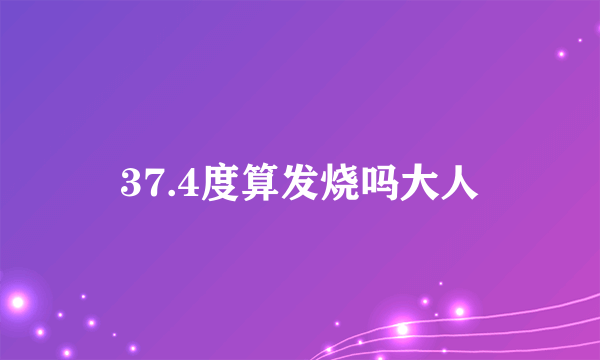 37.4度算发烧吗大人